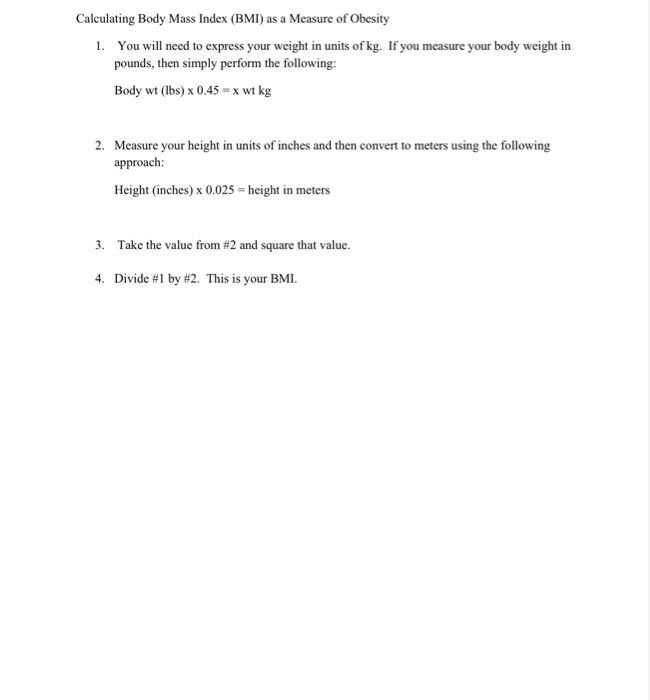 Calculating Body Mass Index (BMI) as a Measure of Obesity

1. You will need to express your weight in units of kg. If you measure your body weight in pounds, then simply perform the following:

Body wt (lbs) x 0.45 = x wt kg

2. Measure your height in units of inches and then convert to meters using the following approach:

Height (inches) x 0.025 = height in meters

3. Take the value from #2 and square that value.

4. Divide #1 by #2. This is your BMI.